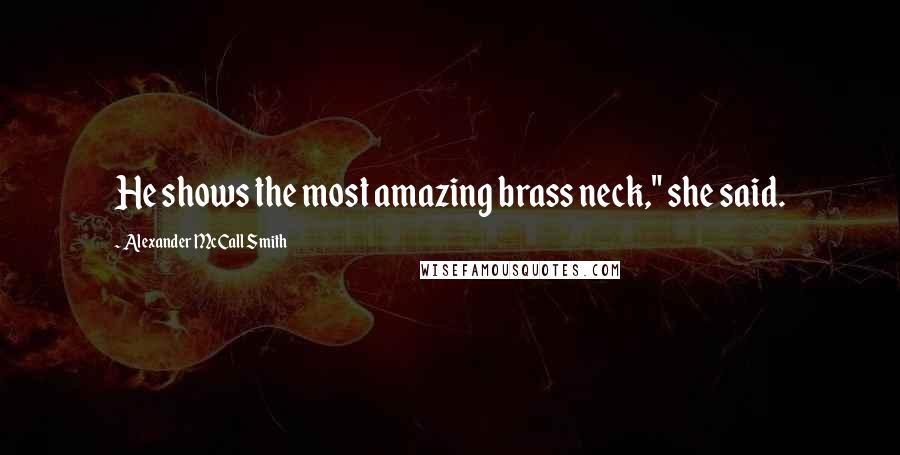 He shows the most amazing brass neck," she said.

- Alexander McCall Smith

WISEFAMOUSQUOTES.COM